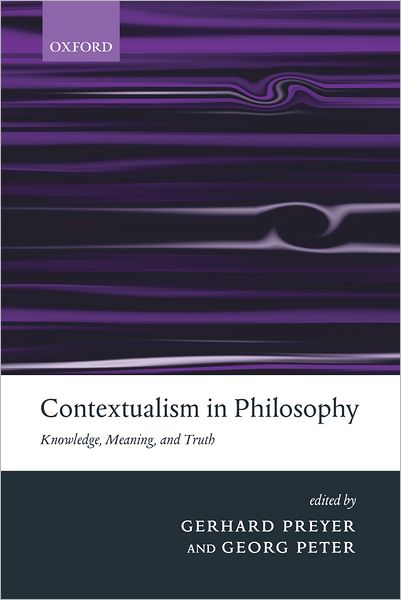 OXFORD

Contextualism in Philosophy

Knowledge, Meaning, and Truth

edited by

GERHARD PREYER
AND GEORG PETER